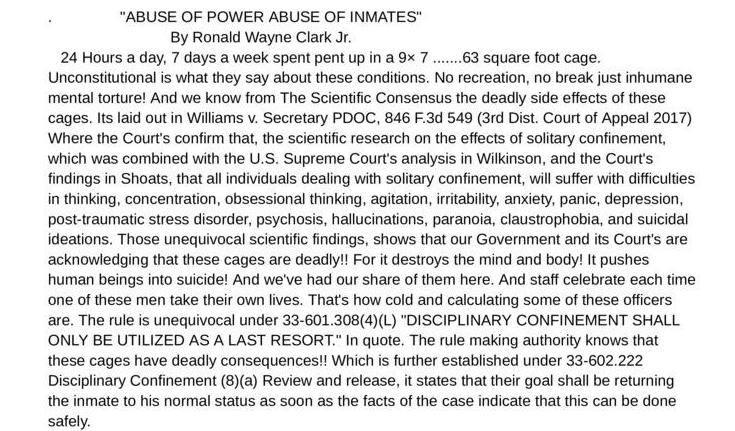 . "ABUSE OF POWER ABUSE OF INMATES"
By Ronald Wayne Clark Jr.

24 Hours a day, 7 days a week spent pent up in a 9× 7 .......63 square foot cage. Unconstitutional is what they say about these conditions. No recreation, no break just inhumane mental torture! And we know from The Scientific Consensus the deadly side effects of these cages. Its laid out in Williams v. Secretary PDOC, 846 F.3d 549 (3rd Dist. Court of Appeal 2017) Where the Court's confirm that, the scientific research on the effects of solitary confinement, which was combined with the U.S. Supreme Court's analysis in Wilkinson, and the Court's findings in Shoats, that all individuals dealing with solitary confinement, will suffer with difficulties in thinking, concentration, obsessional thinking, agitation, irritability, anxiety, panic, depression, post-traumatic stress disorder, psychosis, hallucinations, paranoia, claustrophobia, and suicidal ideations. Those unequivocal scientific findings, shows that our Government and its Court's are acknowledging that these cages are deadly!! For it destroys the mind and body! It pushes human beings into suicide! And we've had our share of them here. And staff celebrate each time one of these men take their own lives. That's how cold and calculating some of these officers are. The rule is unequivocal under 33-601.308(4)(L) "DISCIPLINARY CONFINEMENT SHALL ONLY BE UTILIZED AS A LAST RESORT." In quote. The rule making authority knows that these cages have deadly consequences!! Which is further established under 33-602.222 Disciplinary Confinement (8)(a) Review and release, it states that their goal shall be returning the inmate to his normal status as soon as the facts of the case indicate that this can be done safely.